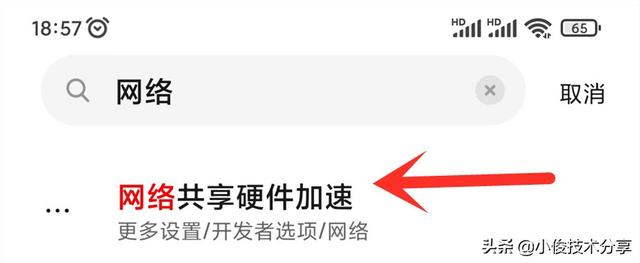 18:57 HD HD 65

网络

取消

...

网络共享硬件加速

更多设置/开发者选项/网络

头条 @小俊技术分享